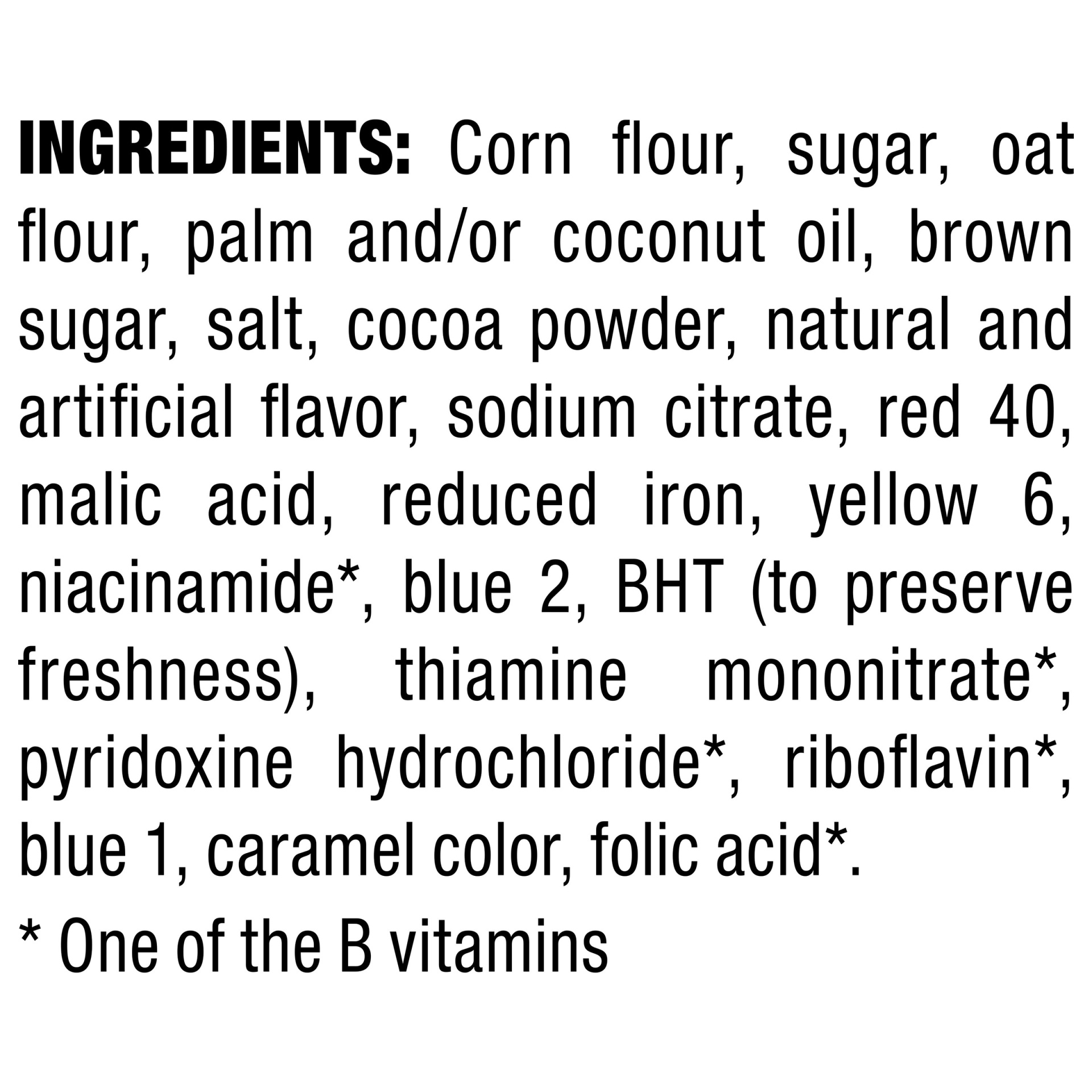 INGREDIENTS: Corn flour, sugar, oat flour, palm and/or coconut oil, brown sugar, salt, cocoa powder, natural and artificial flavor, sodium citrate, red 40, malic acid, reduced iron, yellow 6, niacinamide*, blue 2, BHT (to preserve freshness), thiamine mononitrate*, pyridoxine hydrochloride*, riboflavin*, blue 1, caramel color, folic acid*.

* One of the B vitamins